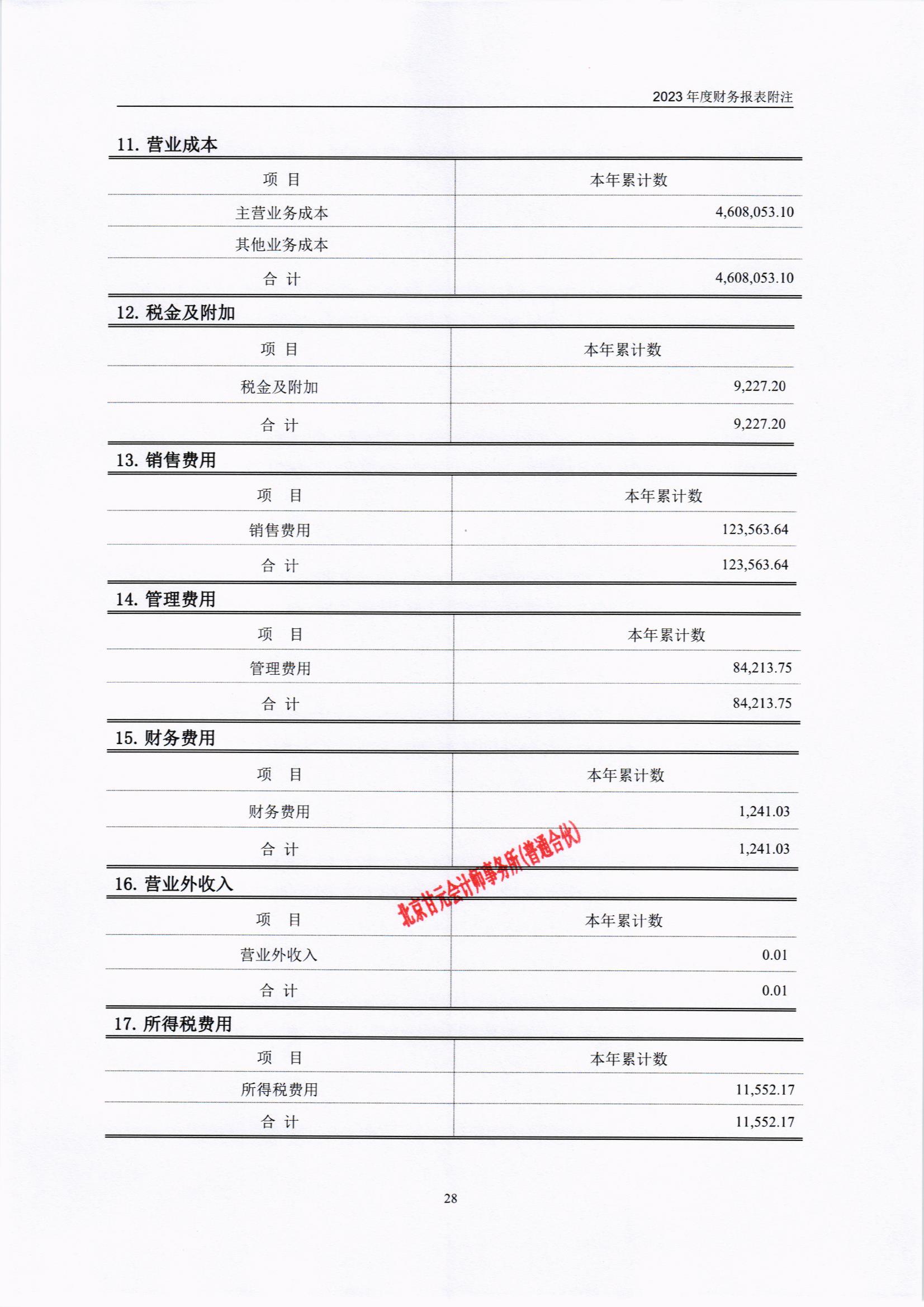 2023 年度财务报表附注

11. 营业成本

| 项 目 | 本年累计数 |
|---|---|
| 主营业务成本 | 4,608,053.10 |
| 其他业务成本 | |
| 合 计 | 4,608,053.10 |

12. 税金及附加

| 项 目 | 本年累计数 |
|---|---|
| 税金及附加 | 9,227.20 |
| 合 计 | 9,227.20 |

13. 销售费用

| 项 目 | 本年累计数 |
|---|---|
| 销售费用 | 123,563.64 |
| 合 计 | 123,563.64 |

14. 管理费用

| 项 目 | 本年累计数 |
|---|---|
| 管理费用 | 84,213.75 |
| 合 计 | 84,213.75 |

15. 财务费用

| 项 目 | 本年累计数 |
|---|---|
| 财务费用 | 1,241.03 |
| 合 计 | 1,241.03 |

北京甘元会计师事务所(普通合伙)

16. 营业外收入

| 项 目 | 本年累计数 |
|---|---|
| 营业外收入 | 0.01 |
| 合 计 | 0.01 |

17. 所得税费用

| 项 目 | 本年累计数 |
|---|---|
| 所得税费用 | 11,552.17 |
| 合 计 | 11,552.17 |

28